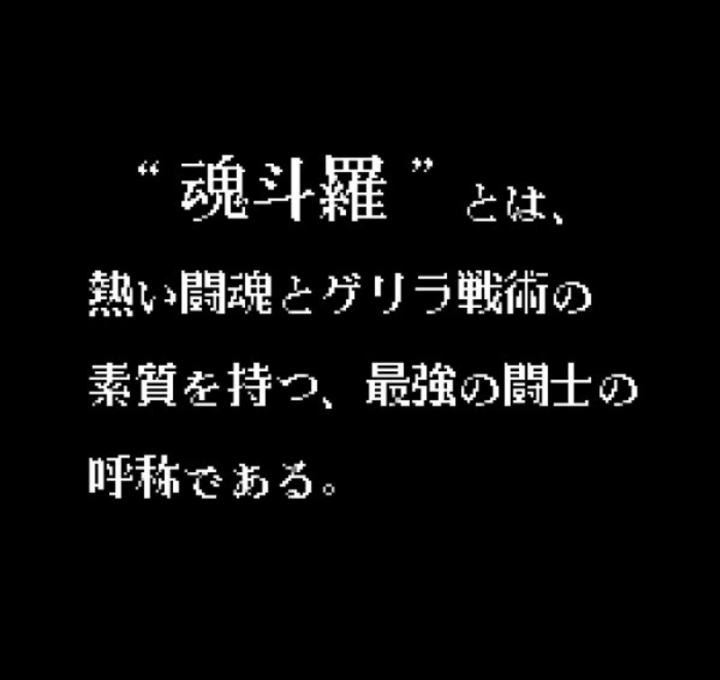 “魂斗羅”とは、
熱い闘魂とゲリラ戦術の
素質を持つ、最強の闘士の
呼称である。